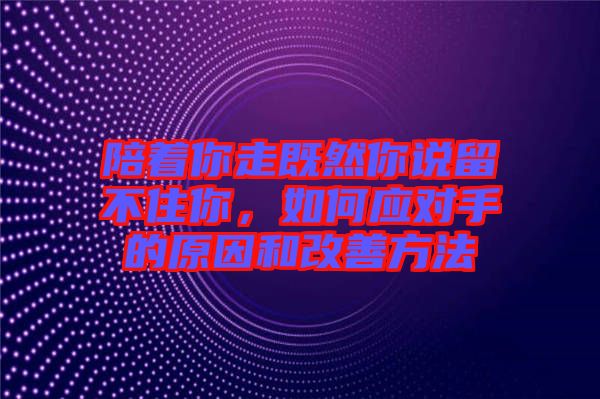 陪着你走既然你说留不住你，如何应对手的原因和改善方法